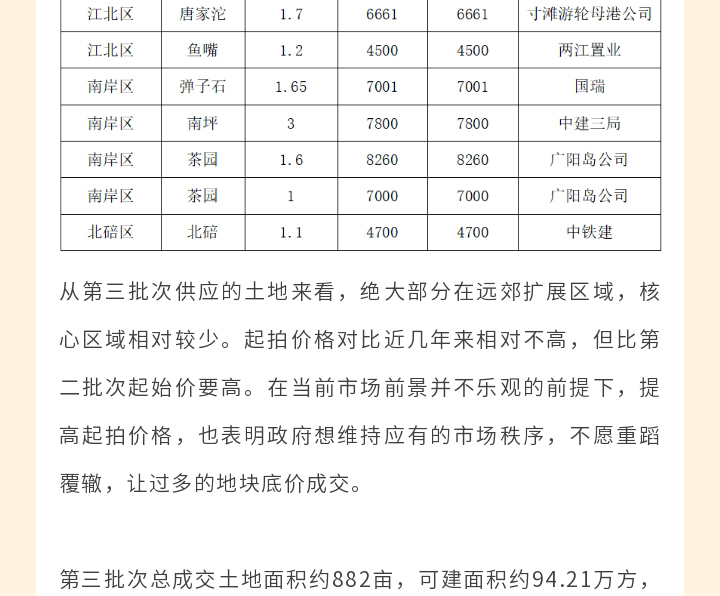 | 江北区 | 唐家沱 | 1.7 | 6661 | 6661 | 寸滩游轮母港公司 |
|---|---|---|---|---|---|
| 江北区 | 鱼嘴 | 1.2 | 4500 | 4500 | 两江置业 |
| 南岸区 | 弹子石 | 1.65 | 7001 | 7001 | 国瑞 |
| 南岸区 | 南坪 | 3 | 7800 | 7800 | 中建三局 |
| 南岸区 | 茶园 | 1.6 | 8260 | 8260 | 广阳岛公司 |
| 南岸区 | 茶园 | 1 | 7000 | 7000 | 广阳岛公司 |
| 北碚区 | 北碚 | 1.1 | 4700 | 4700 | 中铁建 |

从第三批次供应的土地来看，绝大部分在远郊扩展区域，核心区域相对较少。起拍价格对比近几年来相对不高，但比第二批次起始价要高。在当前市场前景并不乐观的前提下，提高起拍价格，也表明政府想维持应有的市场秩序，不愿重蹈覆辙，让过多的地块底价成交。

第三批次总成交土地面积约882亩，可建面积约94.21万方，